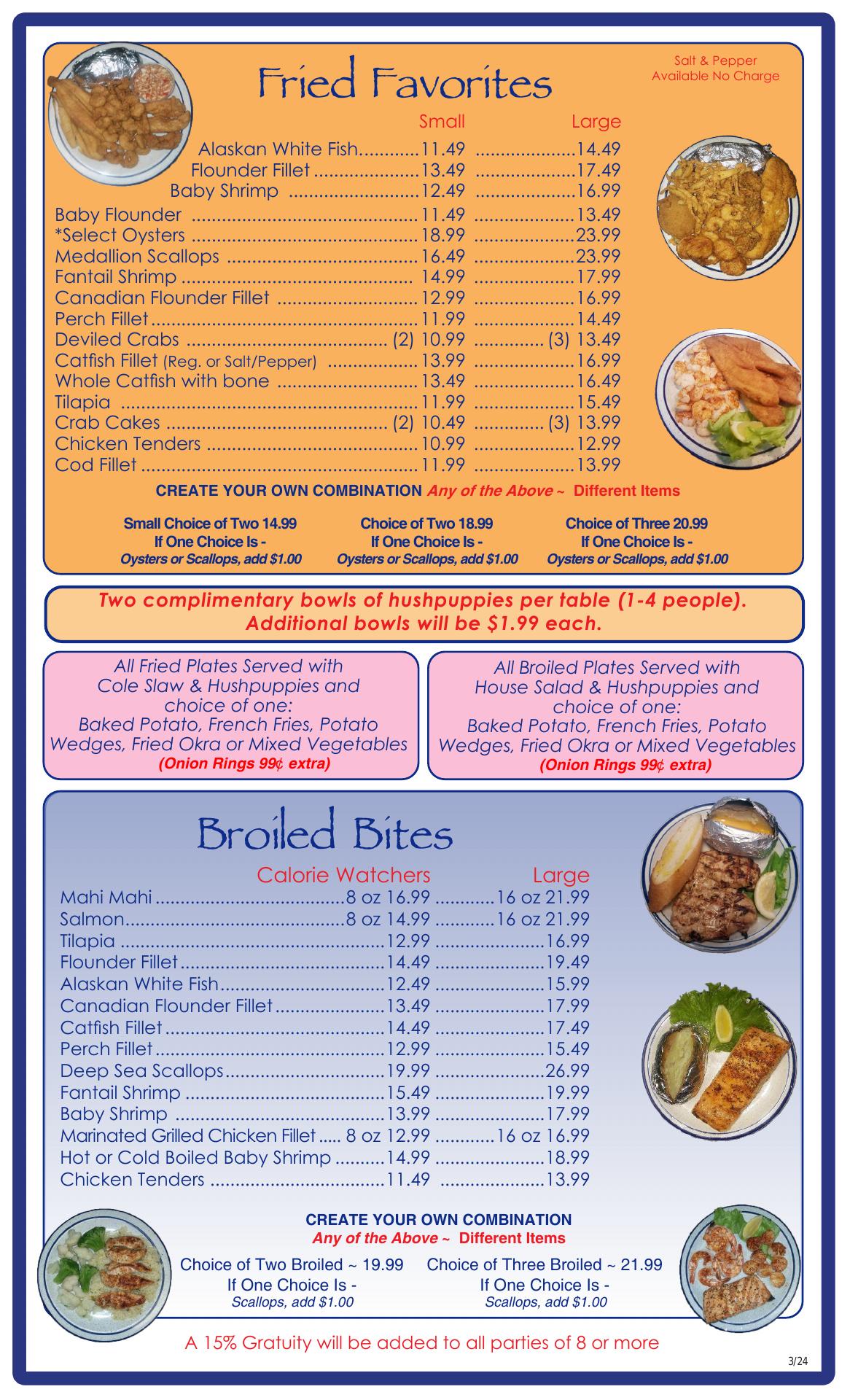 Fried Favorites

Salt & Pepper Available No Charge

| | Small | Large |
|---|---|---|
| Alaskan White Fish | 11.49 | 14.49 |
| Flounder Fillet | 13.49 | 17.49 |
| Baby Shrimp | 12.49 | 16.99 |
| Baby Flounder | 11.49 | 13.49 |
| *Select Oysters | 18.99 | 23.99 |
| Medallion Scallops | 16.49 | 23.99 |
| Fantail Shrimp | 14.99 | 17.99 |
| Canadian Flounder Fillet | 12.99 | 16.99 |
| Perch Fillet | 11.99 | 14.49 |
| Deviled Crabs | (2) 10.99 | (3) 13.49 |
| Catfish Fillet (Reg. or Salt/Pepper) | 13.99 | 16.99 |
| Whole Catfish with bone | 13.49 | 16.49 |
| Tilapia | 11.99 | 15.49 |
| Crab Cakes | (2) 10.49 | (3) 13.99 |
| Chicken Tenders | 10.99 | 12.99 |
| Cod Fillet | 11.99 | 13.99 |

CREATE YOUR OWN COMBINATION Any of the Above ~ Different Items

Small Choice of Two 14.99
If One Choice Is -
Oysters or Scallops, add $1.00

Choice of Two 18.99
If One Choice Is -
Oysters or Scallops, add $1.00

Choice of Three 20.99
If One Choice Is -
Oysters or Scallops, add $1.00

Two complimentary bowls of hushpuppies per table (1-4 people). Additional bowls will be $1.99 each.

All Fried Plates Served with Cole Slaw & Hushpuppies and choice of one: Baked Potato, French Fries, Potato Wedges, Fried Okra or Mixed Vegetables
(Onion Rings 99¢ extra)

All Broiled Plates Served with House Salad & Hushpuppies and choice of one: Baked Potato, French Fries, Potato Wedges, Fried Okra or Mixed Vegetables
(Onion Rings 99¢ extra)

Broiled Bites

| | Calorie Watchers | Large |
|---|---|---|
| Mahi Mahi | 8 oz 16.99 | 16 oz 21.99 |
| Salmon | 8 oz 14.99 | 16 oz 21.99 |
| Tilapia | 12.99 | 16.99 |
| Flounder Fillet | 14.49 | 19.49 |
| Alaskan White Fish | 12.49 | 15.99 |
| Canadian Flounder Fillet | 13.49 | 17.99 |
| Catfish Fillet | 14.49 | 17.49 |
| Perch Fillet | 12.99 | 15.49 |
| Deep Sea Scallops | 19.99 | 26.99 |
| Fantail Shrimp | 15.49 | 19.99 |
| Baby Shrimp | 13.99 | 17.99 |
| Marinated Grilled Chicken Fillet | 8 oz 12.99 | 16 oz 16.99 |
| Hot or Cold Boiled Baby Shrimp | 14.99 | 18.99 |
| Chicken Tenders | 11.49 | 13.99 |

CREATE YOUR OWN COMBINATION
Any of the Above ~ Different Items

Choice of Two Broiled ~ 19.99
If One Choice Is -
Scallops, add $1.00

Choice of Three Broiled ~ 21.99
If One Choice Is -
Scallops, add $1.00

A 15% Gratuity will be added to all parties of 8 or more

3/24